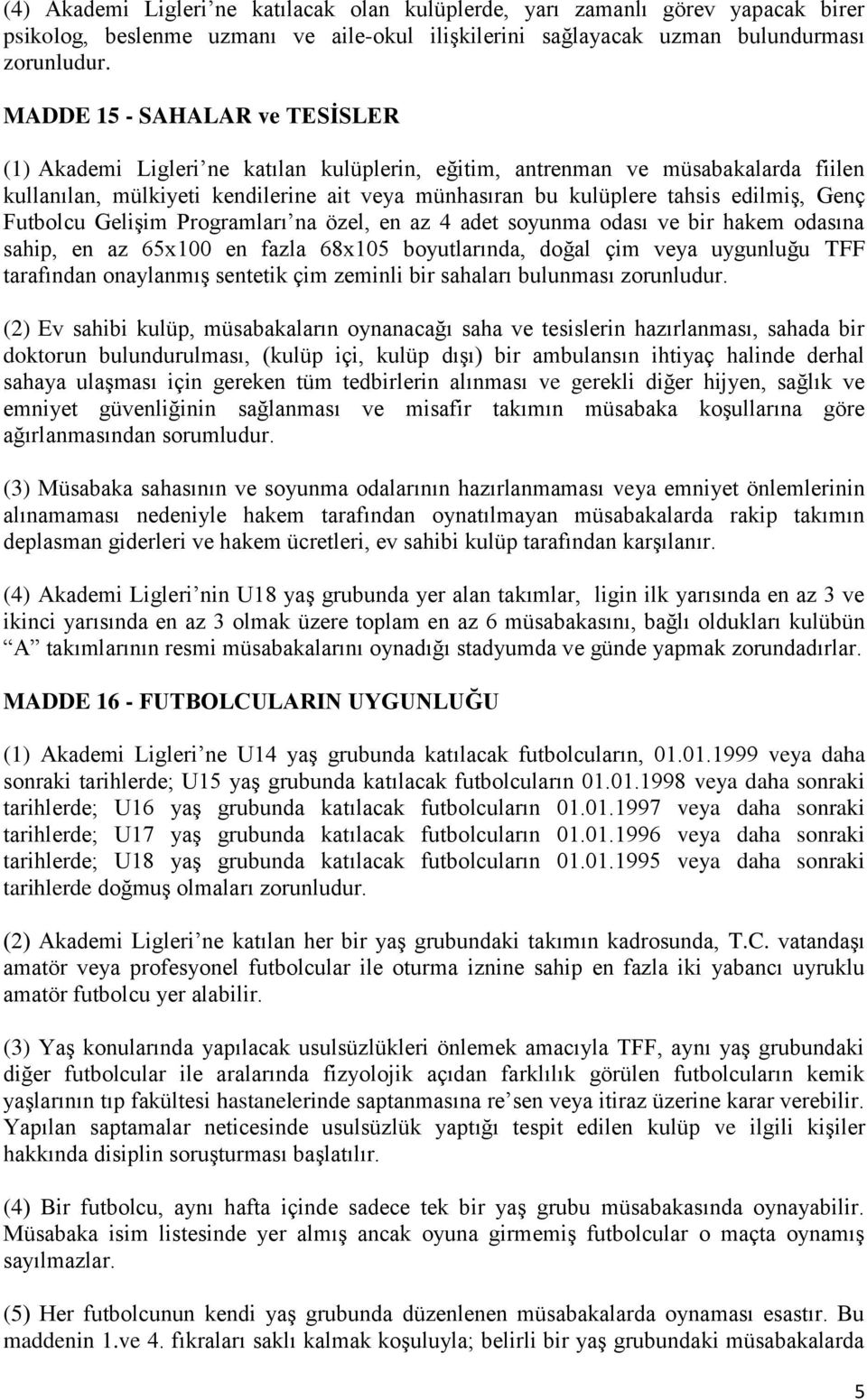 (4) Akademi Ligleri'ne katılacak olan kulüplerde, yarı zamanlı görev yapacak birer psikolog, beslenme uzmanı ve aile-okul ilişkilerini sağlayacak uzman bulundurması zorunludur.

MADDE 15 - SAHALAR ve TESİSLER

(1) Akademi Ligleri'ne katılan kulüplerin, eğitim, antrenman ve müsabakalarda fiilen kullanılan, mülkiyeti kendilerine ait veya münhasıran bu kulüplere tahsis edilmiş, Genç Futbolcu Gelişim Programları'na özel, en az 4 adet soyunma odası ve bir hakem odasına sahip, en az 65x100 en fazla 68x105 boyutlarında, doğal çim veya uygunluğu TFF tarafından onaylanmış sentetik çim zeminli bir sahaları bulunması zorunludur.

(2) Ev sahibi kulüp, müsabakaların oynanacağı saha ve tesislerin hazırlanması, sahada bir doktorun bulundurulması, (kulüp içi, kulüp dışı) bir ambulansın ihtiyaç halinde derhal sahaya ulaşması için gereken tüm tedbirlerin alınması ve gerekli diğer hijyen, sağlık ve emniyet güvenliğinin sağlanması ve misafir takımın müsabaka koşullarına göre ağırlanmasından sorumludur.

(3) Müsabaka sahasının ve soyunma odalarının hazırlanmaması veya emniyet önlemlerinin alınamaması nedeniyle hakem tarafından oynatılmayan müsabakalarda rakip takımın deplasman giderleri ve hakem ücretleri, ev sahibi kulüp tarafından karşılanır.

(4) Akademi Ligleri'nin U18 yaş grubunda yer alan takımlar, ligin ilk yarısında en az 3 ve ikinci yarısında en az 3 olmak üzere toplam en az 6 müsabakasını, bağlı oldukları kulübün "A" takımlarının resmi müsabakalarını oynadığı stadyumda ve günde yapmak zorundadırlar.

MADDE 16 - FUTBOLCULARIN UYGUNLUĞU

(1) Akademi Ligleri'ne U14 yaş grubunda katılacak futbolcuların, 01.01.1999 veya daha sonraki tarihlerde; U15 yaş grubunda katılacak futbolcuların 01.01.1998 veya daha sonraki tarihlerde; U16 yaş grubunda katılacak futbolcuların 01.01.1997 veya daha sonraki tarihlerde; U17 yaş grubunda katılacak futbolcuların 01.01.1996 veya daha sonraki tarihlerde; U18 yaş grubunda katılacak futbolcuların 01.01.1995 veya daha sonraki tarihlerde doğmuş olmaları zorunludur.

(2) Akademi Ligleri'ne katılan her bir yaş grubundaki takımın kadrosunda, T.C. vatandaşı amatör veya profesyonel futbolcular ile oturma iznine sahip en fazla iki yabancı uyruklu amatör futbolcu yer alabilir.

(3) Yaş konularında yapılacak usulsüzlükleri önlemek amacıyla TFF, aynı yaş grubundaki diğer futbolcular ile aralarında fizyolojik açıdan farklılık görülen futbolcuların kemik yaşlarının tıp fakültesi hastanelerinde saptanmasına re'sen veya itiraz üzerine karar verebilir. Yapılan saptamalar neticesinde usulsüzlük yaptığı tespit edilen kulüp ve ilgili kişiler hakkında disiplin soruşturması başlatılır.

(4) Bir futbolcu, aynı hafta içinde sadece tek bir yaş grubu müsabakasında oynayabilir. Müsabaka isim listesinde yer almış ancak oyuna girmemiş futbolcular o maçta oynamış sayılmazlar.

(5) Her futbolcunun kendi yaş grubunda düzenlenen müsabakalarda oynaması esastır. Bu maddenin 1.ve 4. fıkraları saklı kalmak koşuluyla; belirli bir yaş grubundaki müsabakalarda

5